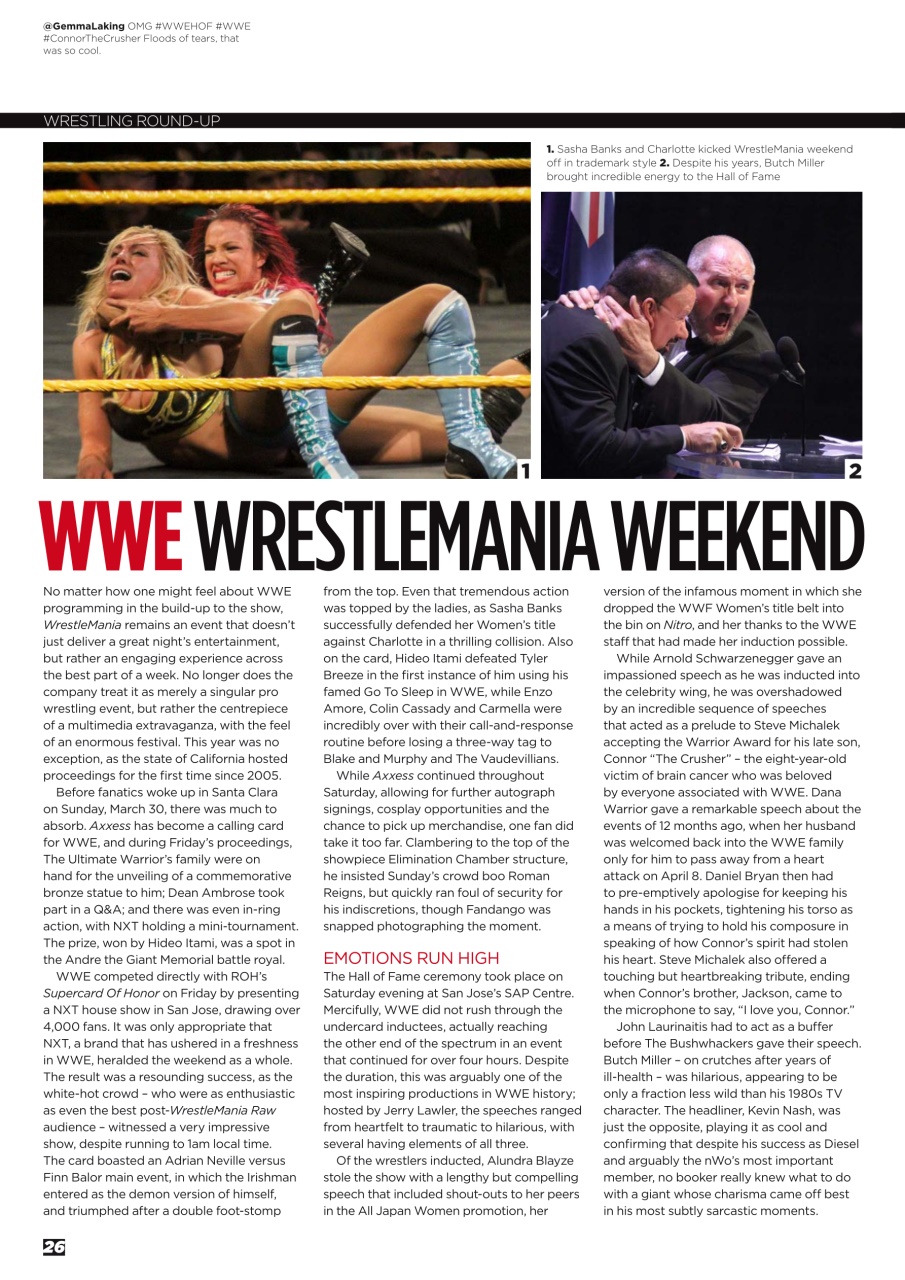 @GemmaLaking OMG #WWEHOF #WWE #ConnorTheCrusher Floods of tears, that was so cool.

WRESTLING ROUND-UP

1. Sasha Banks and Charlotte kicked WrestleMania weekend off in trademark style 2. Despite his years, Butch Miller brought incredible energy to the Hall of Fame

1

2

WWE WRESTLEMANIA WEEKEND

No matter how one might feel about WWE programming in the build-up to the show, WrestleMania remains an event that doesn't just deliver a great night's entertainment, but rather an engaging experience across the best part of a week. No longer does the company treat it as merely a singular pro wrestling event, but rather the centrepiece of a multimedia extravaganza, with the feel of an enormous festival. This year was no exception, as the state of California hosted proceedings for the first time since 2005.

Before fanatics woke up in Santa Clara on Sunday, March 30, there was much to absorb. Axxess has become a calling card for WWE, and during Friday's proceedings, The Ultimate Warrior's family were on hand for the unveiling of a commemorative bronze statue to him; Dean Ambrose took part in a Q&A; and there was even in-ring action, with NXT holding a mini-tournament. The prize, won by Hideo Itami, was a spot in the Andre the Giant Memorial battle royal.

WWE competed directly with ROH's Supercard Of Honor on Friday by presenting a NXT house show in San Jose, drawing over 4,000 fans. It was only appropriate that NXT, a brand that has ushered in a freshness in WWE, heralded the weekend as a whole. The result was a resounding success, as the white-hot crowd – who were as enthusiastic as even the best post-WrestleMania Raw audience – witnessed a very impressive show, despite running to 1am local time. The card boasted an Adrian Neville versus Finn Balor main event, in which the Irishman entered as the demon version of himself, and triumphed after a double foot-stomp from the top. Even that tremendous action was topped by the ladies, as Sasha Banks successfully defended her Women's title against Charlotte in a thrilling collision. Also on the card, Hideo Itami defeated Tyler Breeze in the first instance of him using his famed Go To Sleep in WWE, while Enzo Amore, Colin Cassady and Carmella were incredibly over with their call-and-response routine before losing a three-way tag to Blake and Murphy and The Vaudevillians.

While Axxess continued throughout Saturday, allowing for further autograph signings, cosplay opportunities and the chance to pick up merchandise, one fan did take it too far. Clambering to the top of the showpiece Elimination Chamber structure, he insisted Sunday's crowd boo Roman Reigns, but quickly ran foul of security for his indiscretions, though Fandango was snapped photographing the moment.

EMOTIONS RUN HIGH

The Hall of Fame ceremony took place on Saturday evening at San Jose's SAP Centre. Mercifully, WWE did not rush through the undercard inductees, actually reaching the other end of the spectrum in an event that continued for over four hours. Despite the duration, this was arguably one of the most inspiring productions in WWE history; hosted by Jerry Lawler, the speeches ranged from heartfelt to traumatic to hilarious, with several having elements of all three.

Of the wrestlers inducted, Alundra Blayze stole the show with a lengthy but compelling speech that included shout-outs to her peers in the All Japan Women promotion, her version of the infamous moment in which she dropped the WWF Women's title belt into the bin on Nitro, and her thanks to the WWE staff that had made her induction possible.

While Arnold Schwarzenegger gave an impassioned speech as he was inducted into the celebrity wing, he was overshadowed by an incredible sequence of speeches that acted as a prelude to Steve Michalek accepting the Warrior Award for his late son, Connor "The Crusher" – the eight-year-old victim of brain cancer who was beloved by everyone associated with WWE. Dana Warrior gave a remarkable speech about the events of 12 months ago, when her husband was welcomed back into the WWE family only for him to pass away from a heart attack on April 8. Daniel Bryan then had to pre-emptively apologise for keeping his hands in his pockets, tightening his torso as a means of trying to hold his composure in speaking of how Connor's spirit had stolen his heart. Steve Michalek also offered a touching but heartbreaking tribute, ending when Connor's brother, Jackson, came to the microphone to say, "I love you, Connor."

John Laurinaitis had to act as a buffer before The Bushwhackers gave their speech. Butch Miller – on crutches after years of ill-health – was hilarious, appearing to be only a fraction less wild than his 1980s TV character. The headliner, Kevin Nash, was just the opposite, playing it as cool and confirming that despite his success as Diesel and arguably the nWo's most important member, no booker really knew what to do with a giant whose charisma came off best in his most subtly sarcastic moments.

26